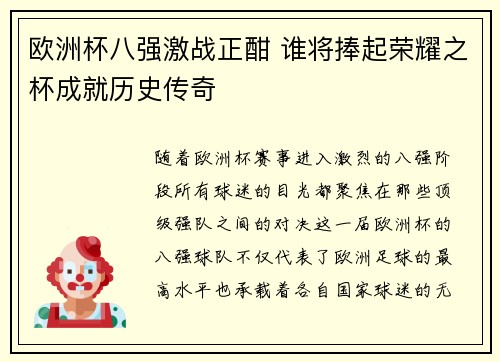 欧洲杯八强激战正酣 谁将捧起荣耀之杯成就历史传奇

随着欧洲杯赛事进入激烈的八强阶段所有球迷的目光都聚焦在那些顶级强队之间的对决这一届欧洲杯的八强球队不仅代表了欧洲足球的最高水平也承载着各自国家球迷的无